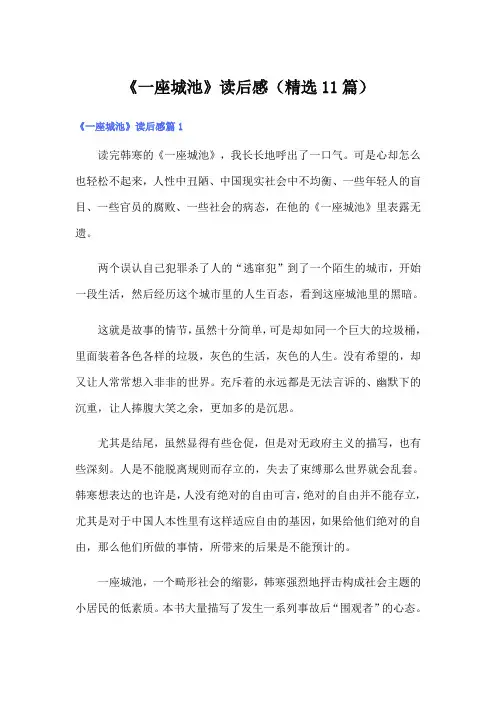 《一座城池》读后感（精选11篇）

《一座城池》读后感篇1

读完韩寒的《一座城池》，我长长地呼出了一口气。可是心却怎么也轻松不起来，人性中丑陋、中国现实社会中不均衡、一些年轻人的盲目、一些官员的腐败、一些社会的病态，在他的《一座城池》里表露无遗。

两个误认自己犯罪杀了人的“逃窜犯”到了一个陌生的城市，开始一段生活，然后经历这个城市里的人生百态，看到这座城池里的黑暗。

这就是故事的情节，虽然十分简单，可是却如同一个巨大的垃圾桶，里面装着各色各样的垃圾，灰色的生活，灰色的人生。没有希望的，却又让人常常想入非非的世界。充斥着的永远都是无法言诉的、幽默下的沉重，让人捧腹大笑之余，更加多的是沉思。

尤其是结尾，虽然显得有些仓促，但是对无政府主义的描写，也有些深刻。人是不能脱离规则而存立的，失去了束缚那么世界就会乱套。韩寒想表达的也许是，人没有绝对的自由可言，绝对的自由并不能存立，尤其是对于中国人本性里有这样适应自由的基因，如果给他们绝对的自由，那么他们所做的事情，所带来的后果是不能预计的。

一座城池，一个畸形社会的缩影，韩寒强烈地抨击构成社会主题的小居民的低素质。本书大量描写了发生一系列事故后“围观者”的心态。